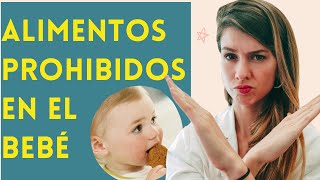 ALIMENTOS PROHIBIDOS EN EL BEBÉ